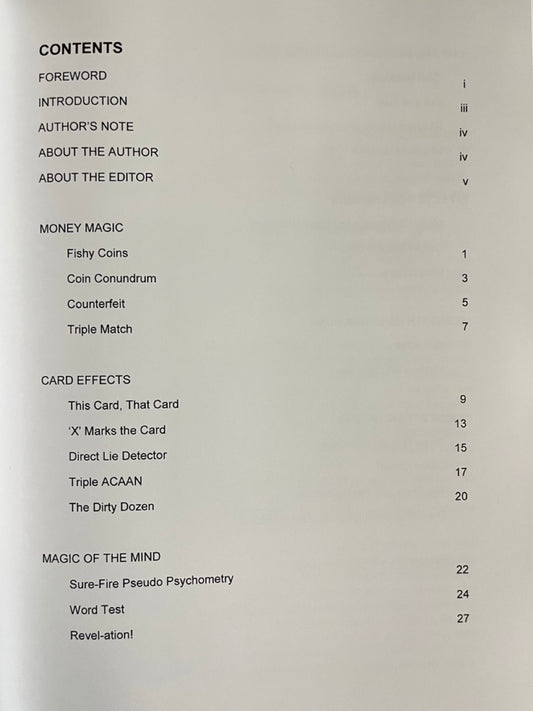 CONTENTS

FOREWORD i

INTRODUCTION iii

AUTHOR'S NOTE iv

ABOUT THE AUTHOR iv

ABOUT THE EDITOR v

MONEY MAGIC

Fishy Coins 1

Coin Conundrum 3

Counterfeit 5

Triple Match 7

CARD EFFECTS

This Card, That Card 9

'X' Marks the Card 13

Direct Lie Detector 15

Triple ACAAN 17

The Dirty Dozen 20

MAGIC OF THE MIND

Sure-Fire Pseudo Psychometry 22

Word Test 24

Revel-ation! 27